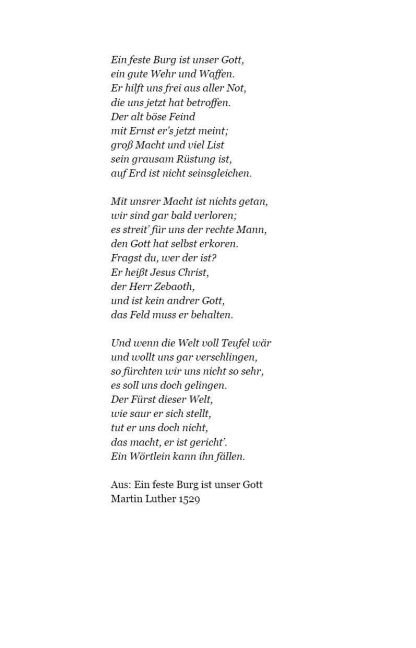 Ein feste Burg ist unser Gott,
ein gute Wehr und Waffen.
Er hilft uns frei aus aller Not,
die uns jetzt hat betroffen.
Der alt böse Feind
mit Ernst er's jetzt meint;
groß Macht und viel List
sein grausam Rüstung ist,
auf Erd ist nicht seinsgleichen.

Mit unsrer Macht ist nichts getan,
wir sind gar bald verloren;
es streit' für uns der rechte Mann,
den Gott hat selbst erkoren.
Fragst du, wer der ist?
Er heißt Jesus Christ,
der Herr Zebaoth,
und ist kein andrer Gott,
das Feld muss er behalten.

Und wenn die Welt voll Teufel wär
und wollt uns gar verschlingen,
so fürchten wir uns nicht so sehr,
es soll uns doch gelingen.
Der Fürst dieser Welt,
wie saur er sich stellt,
tut er uns doch nicht,
das macht, er ist gericht'.
Ein Wörtlein kann ihn fällen.

Aus: Ein feste Burg ist unser Gott
Martin Luther 1529